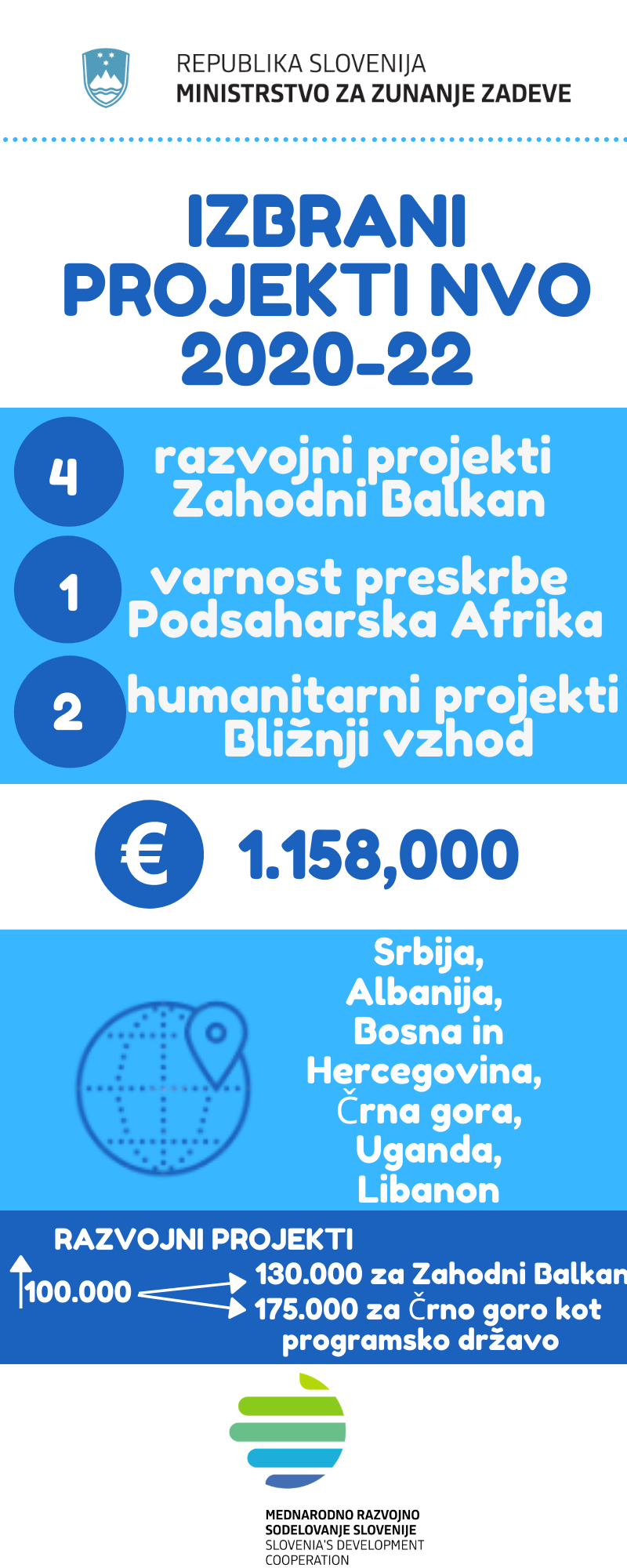 REPUBLIKA SLOVENIJA
MINISTRSTVO ZA ZUNANJE ZADEVE

IZBRANI PROJEKTI NVO 2020-22

4 razvojni projekti Zahodni Balkan

1 varnost preskrbe Podsaharska Afrika

2 humanitarni projekti Bližnji vzhod

€ 1.158,000

Srbija, Albanija, Bosna in Hercegovina, Črna gora, Uganda, Libanon

RAZVOJNI PROJEKTI

100.000

130.000 za Zahodni Balkan

175.000 za Črno goro kot programsko državo

MEDNARODNO RAZVOJNO SODELOVANJE SLOVENIJE
SLOVENIA'S DEVELOPMENT COOPERATION